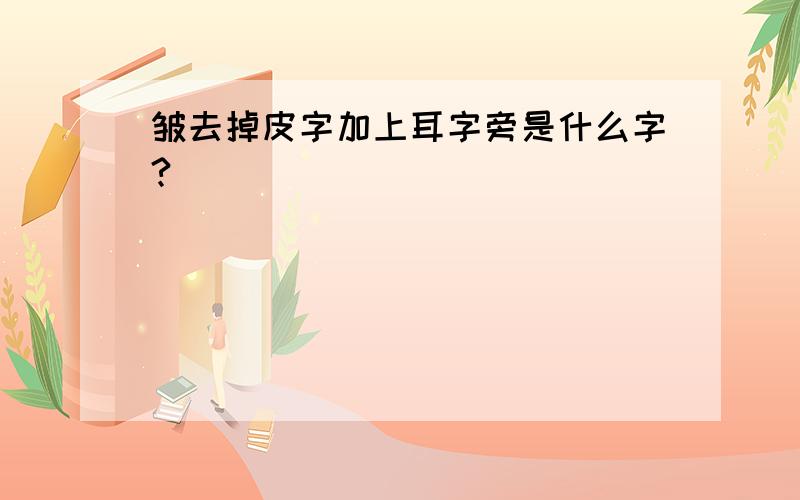 皱去掉皮字加上耳字旁是什么字?